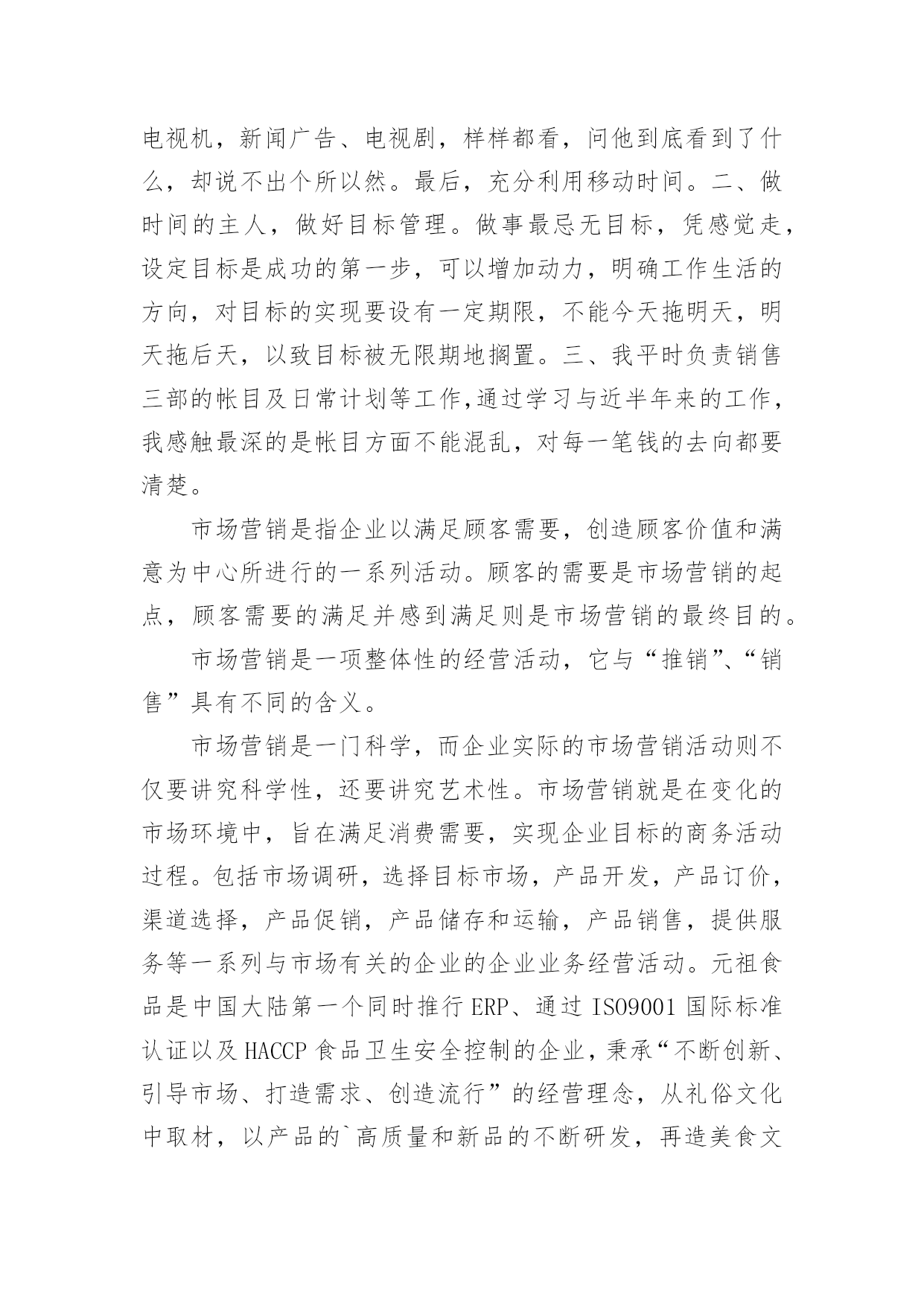 电视机，新闻广告、电视剧，样样都看，问他到底看到了什么，却说不出个所以然。最后，充分利用移动时间。二、做时间的主人，做好目标管理。做事最忌无目标，凭感觉走，设定目标是成功的第一步，可以增加动力，明确工作生活的方向，对目标的实现要设有一定期限，不能今天拖明天，明天拖后天，以致目标被无限期地搁置。三、我平时负责销售三部的帐目及日常计划等工作,通过学习与近半年来的工作，我感触最深的是帐目方面不能混乱，对每一笔钱的去向都要清楚。

市场营销是指企业以满足顾客需要，创造顾客价值和满意为中心所进行的一系列活动。顾客的需要是市场营销的起点，顾客需要的满足并感到满足则是市场营销的最终目的。

市场营销是一项整体性的经营活动，它与“推销”、“销售”具有不同的含义。

市场营销是一门科学，而企业实际的市场营销活动则不仅要讲究科学性，还要讲究艺术性。市场营销就是在变化的市场环境中，旨在满足消费需要，实现企业目标的商务活动过程。包括市场调研，选择目标市场，产品开发，产品订价，渠道选择，产品促销，产品储存和运输，产品销售，提供服务等一系列与市场有关的企业的企业业务经营活动。元祖食品是中国大陆第一个同时推行 ERP、通过 ISO9001 国际标准认证以及 HACCP 食品卫生安全控制的企业，秉承“不断创新、引导市场、打造需求、创造流行”的经营理念，从礼俗文化中取材，以产品的`高质量和新品的不断研发，再造美食文